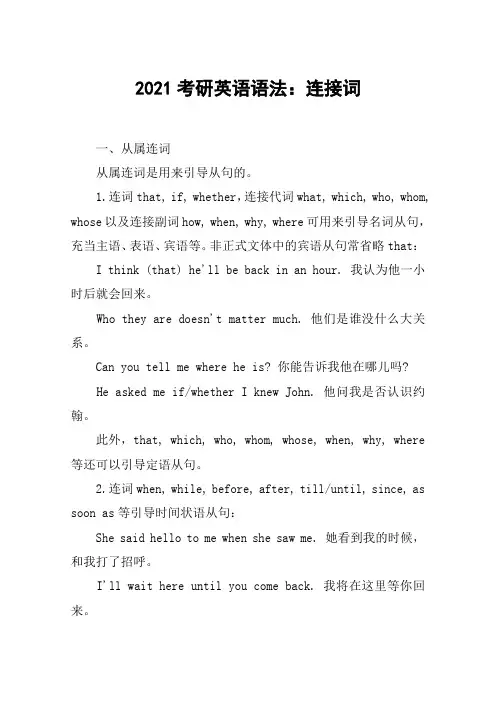 2021 考研英语语法：连接词

一、从属连词

从属连词是用来引导从句的。

1.连词 that, if, whether，连接代词 what, which, who, whom, whose 以及连接副词 how, when, why, where 可用来引导名词从句，充当主语、表语、宾语等。非正式文体中的宾语从句常省略 that：

I think (that) he'll be back in an hour. 我认为他一小时后就会回来。

Who they are doesn't matter much. 他们是谁没什么大关系。

Can you tell me where he is? 你能告诉我他在哪儿吗?

He asked me if/whether I knew John. 他问我是否认识约翰。

此外，that, which, who, whom, whose, when, why, where 等还可以引导定语从句。

2.连词 when, while, before, after, till/until, since, as soon as 等引导时间状语从句：

She said hello to me when she saw me. 她看到我的时候，和我打了招呼。

I'll wait here until you come back. 我将在这里等你回来。